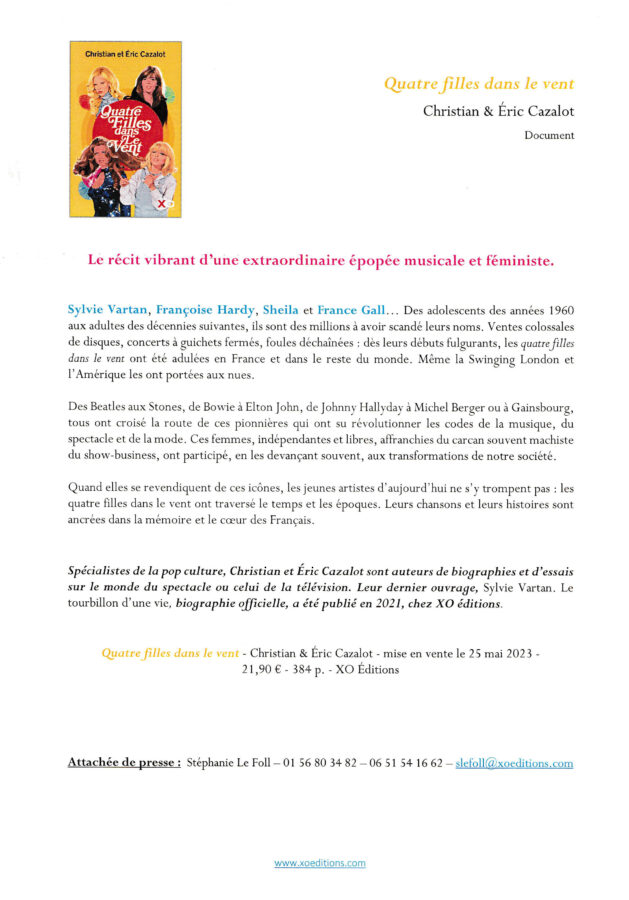 Christian et Éric Cazalot

Quatre Filles dans le Vent

XO

Quatre filles dans le vent

Christian & Éric Cazalot

Document

Le récit vibrant d'une extraordinaire épopée musicale et féministe.

Sylvie Vartan, Françoise Hardy, Sheila et France Gall… Des adolescents des années 1960 aux adultes des décennies suivantes, ils sont des millions à avoir scandé leurs noms. Ventes colossales de disques, concerts à guichets fermés, foules déchaînées : dès leurs débuts fulgurants, les quatre filles dans le vent ont été adulées en France et dans le reste du monde. Même la Swinging London et l'Amérique les ont portées aux nues.

Des Beatles aux Stones, de Bowie à Elton John, de Johnny Hallyday à Michel Berger ou à Gainsbourg, tous ont croisé la route de ces pionnières qui ont su révolutionner les codes de la musique, du spectacle et de la mode. Ces femmes, indépendantes et libres, affranchies du carcan souvent machiste du show-business, ont participé, en les devançant souvent, aux transformations de notre société.

Quand elles se revendiquent de ces icônes, les jeunes artistes d'aujourd'hui ne s'y trompent pas : les quatre filles dans le vent ont traversé le temps et les époques. Leurs chansons et leurs histoires sont ancrées dans la mémoire et le cœur des Français.

Spécialistes de la pop culture, Christian et Éric Cazalot sont auteurs de biographies et d'essais sur le monde du spectacle ou celui de la télévision. Leur dernier ouvrage, Sylvie Vartan. Le tourbillon d'une vie, biographie officielle, a été publié en 2021, chez XO éditions.

Quatre filles dans le vent - Christian & Éric Cazalot - mise en vente le 25 mai 2023 - 21,90 € - 384 p. - XO Éditions

Attachée de presse : Stéphanie Le Foll – 01 56 80 34 82 – 06 51 54 16 62 – slefoll@xoeditions.com

www.xoeditions.com